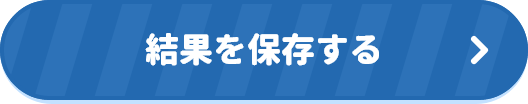 結果を保存する